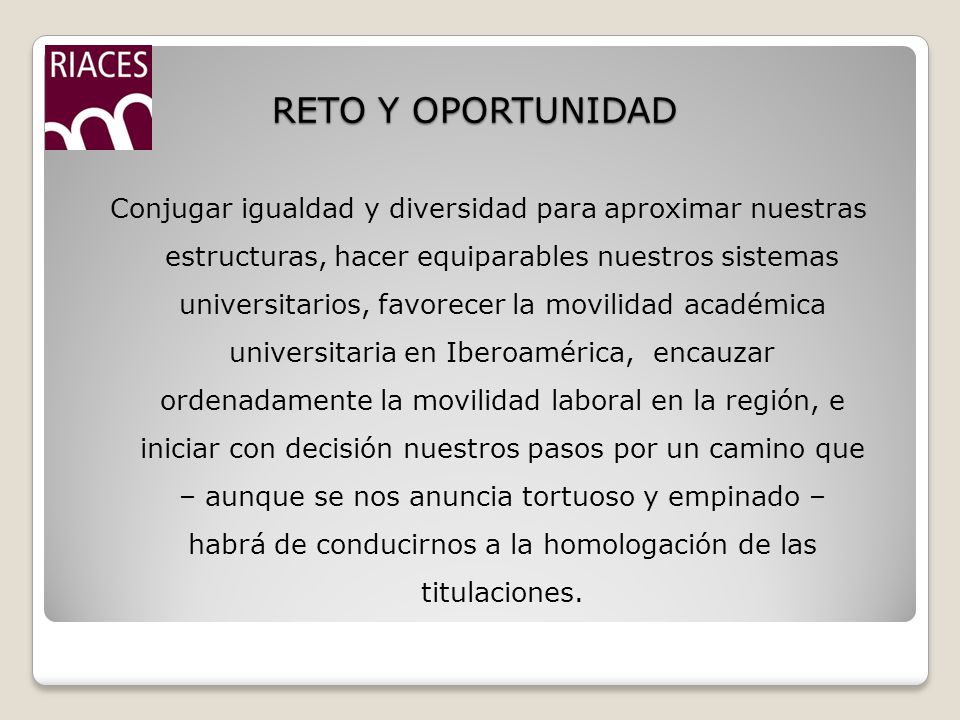 RIACES

RETO Y OPORTUNIDAD

Conjugar igualdad y diversidad para aproximar nuestras estructuras, hacer equiparables nuestros sistemas universitarios, favorecer la movilidad académica universitaria en Iberoamérica, encauzar ordenadamente la movilidad laboral en la región, e iniciar con decisión nuestros pasos por un camino que – aunque se nos anuncia tortuoso y empinado – habrá de conducirnos a la homologación de las titulaciones.